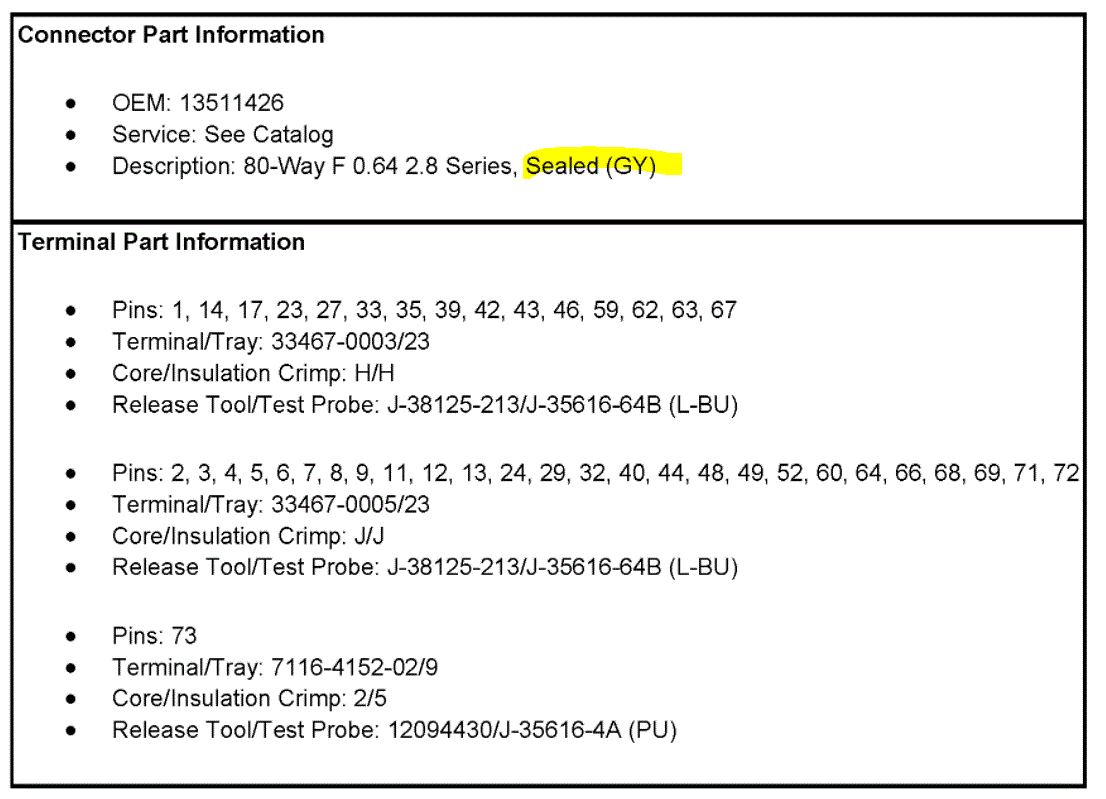 Connector Part Information

• OEM: 13511426
• Service: See Catalog
• Description: 80-Way F 0.64 2.8 Series, Sealed (GY)

Terminal Part Information

• Pins: 1, 14, 17, 23, 27, 33, 35, 39, 42, 43, 46, 59, 62, 63, 67
• Terminal/Tray: 33467-0003/23
• Core/Insulation Crimp: H/H
• Release Tool/Test Probe: J-38125-213/J-35616-64B (L-BU)

• Pins: 2, 3, 4, 5, 6, 7, 8, 9, 11, 12, 13, 24, 29, 32, 40, 44, 48, 49, 52, 60, 64, 66, 68, 69, 71, 72
• Terminal/Tray: 33467-0005/23
• Core/Insulation Crimp: J/J
• Release Tool/Test Probe: J-38125-213/J-35616-64B (L-BU)

• Pins: 73
• Terminal/Tray: 7116-4152-02/9
• Core/Insulation Crimp: 2/5
• Release Tool/Test Probe: 12094430/J-35616-4A (PU)